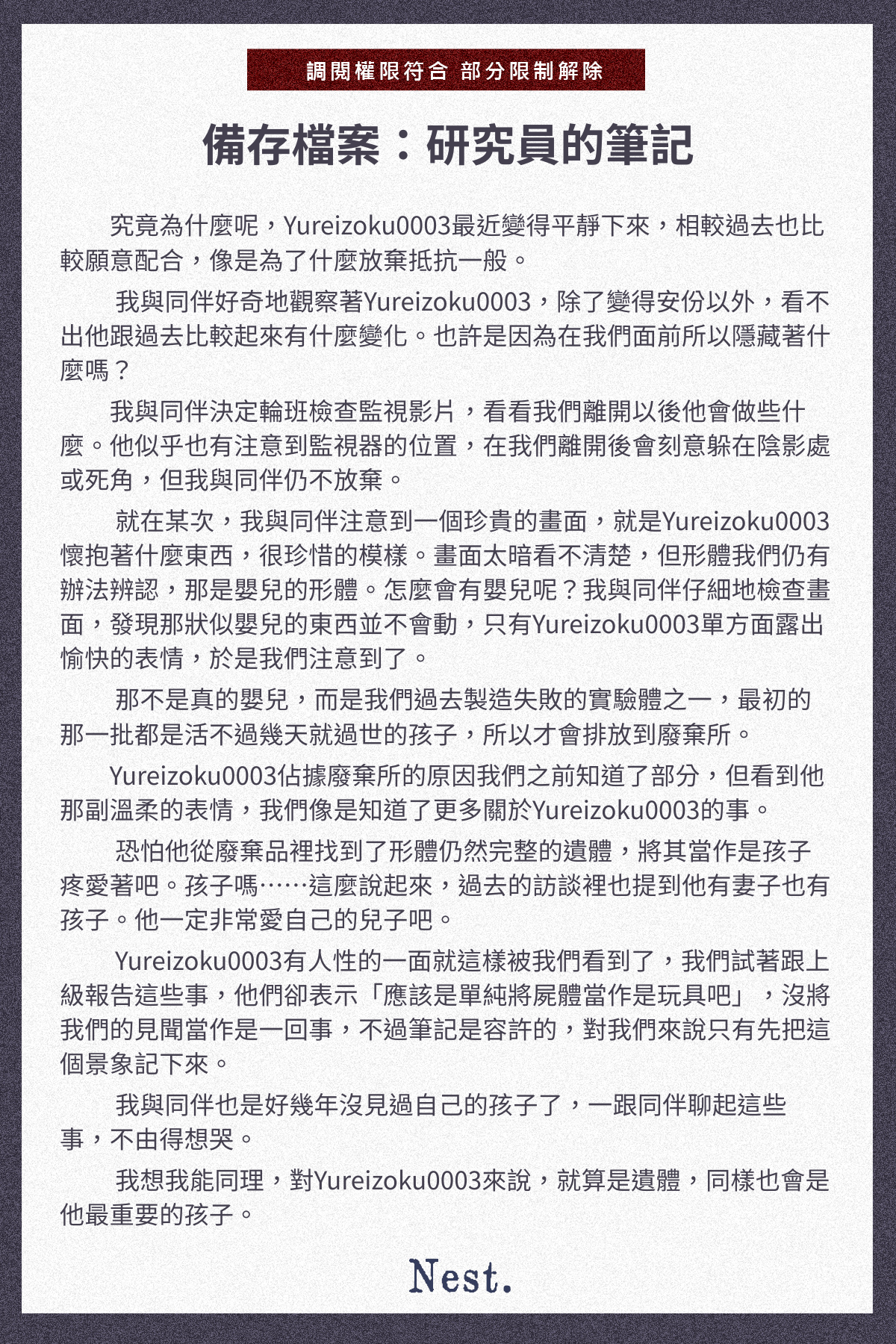 調閱權限符合 部分限制解除

備存檔案：研究員的筆記

究竟為什麼呢，Yureizoku0003最近變得平靜下來，相較過去也比較願意配合，像是為了什麼放棄抵抗一般。

我與同伴好奇地觀察著Yureizoku0003，除了變得安份以外，看不出他跟過去比較起來有什麼變化。也許是因為在我們面前所以隱藏著什麼嗎？

我與同伴決定輪班檢查監視影片，看看我們離開以後他會做些什麼。他似乎也有注意到監視器的位置，在我們離開後會刻意躲在陰影處或死角，但我與同伴仍不放棄。

就在某次，我與同伴注意到一個珍貴的畫面，就是Yureizoku0003懷抱著什麼東西，很珍惜的模樣。畫面太暗看不清楚，但形體我們仍有辦法辨認，那是嬰兒的形體。怎麼會有嬰兒呢？我與同伴仔細地檢查畫面，發現那狀似嬰兒的東西並不會動，只有Yureizoku0003單方面露出愉快的表情，於是我們注意到了。

那不是真的嬰兒，而是我們過去製造失敗的實驗體之一，最初的那一批都是活不過幾天就過世的孩子，所以才會排放到廢棄所。

Yureizoku0003佔據廢棄所的原因我們之前知道了部分，但看到他那副溫柔的表情，我們像是知道了更多關於Yureizoku0003的事。

恐怕他從廢棄品裡找到了形體仍然完整的遺體，將其當作是孩子疼愛著吧。孩子嗎……這麼說起來，過去的訪談裡也提到他有妻子也有孩子。他一定非常愛自己的兒子吧。

Yureizoku0003有人性的一面就這樣被我們看到了，我們試著跟上級報告這些事，他們卻表示「應該是單純將屍體當作是玩具吧」，沒將我們的見聞當作是一回事，不過筆記是容許的，對我們來說只有先把這個景象記下來。

我與同伴也是好幾年沒見過自己的孩子了，一跟同伴聊起這些事，不由得想哭。

我想我能同理，對Yureizoku0003來說，就算是遺體，同樣也會是他最重要的孩子。

Nest.